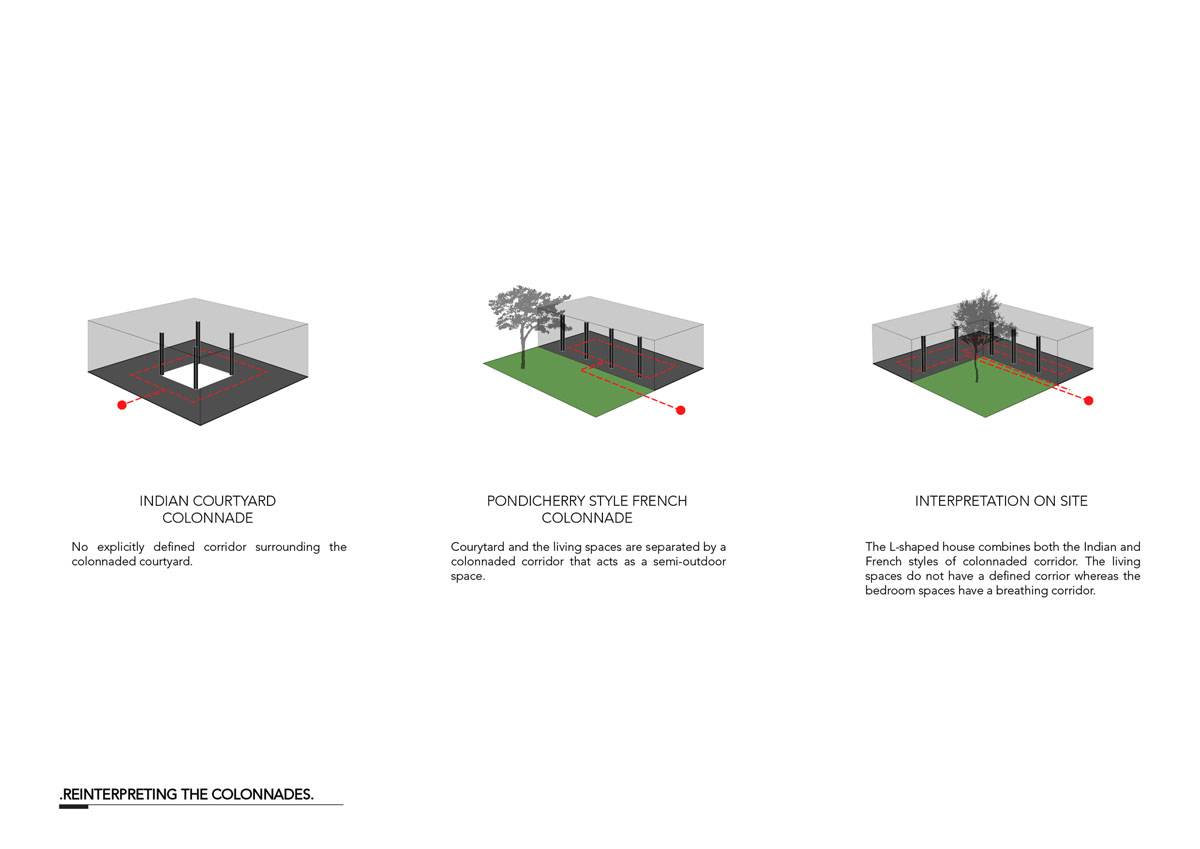 INDIAN COURTYARD COLONNADE

No explicitly defined corridor surrounding the colonnaded courtyard.

PONDICHERRY STYLE FRENCH COLONNADE

Courytard and the living spaces are separated by a colonnaded corridor that acts as a semi-outdoor space.

INTERPRETATION ON SITE

The L-shaped house combines both the Indian and French styles of colonnaded corridor. The living spaces do not have a defined corrior whereas the bedroom spaces have a breathing corridor.

.REINTERPRETING THE COLONNADES.